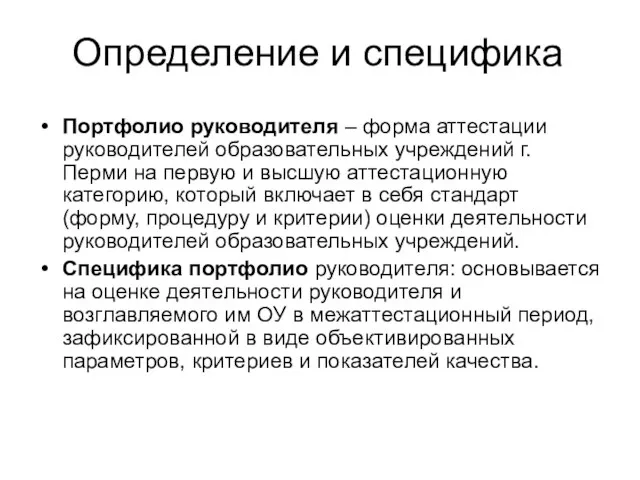 Определение и специфика

• Портфолио руководителя – форма аттестации руководителей образовательных учреждений г. Перми на первую и высшую аттестационную категорию, который включает в себя стандарт (форму, процедуру и критерии) оценки деятельности руководителей образовательных учреждений.
• Специфика портфолио руководителя: основывается на оценке деятельности руководителя и возглавляемого им ОУ в межаттестационный период, зафиксированной в виде объективированных параметров, критериев и показателей качества.